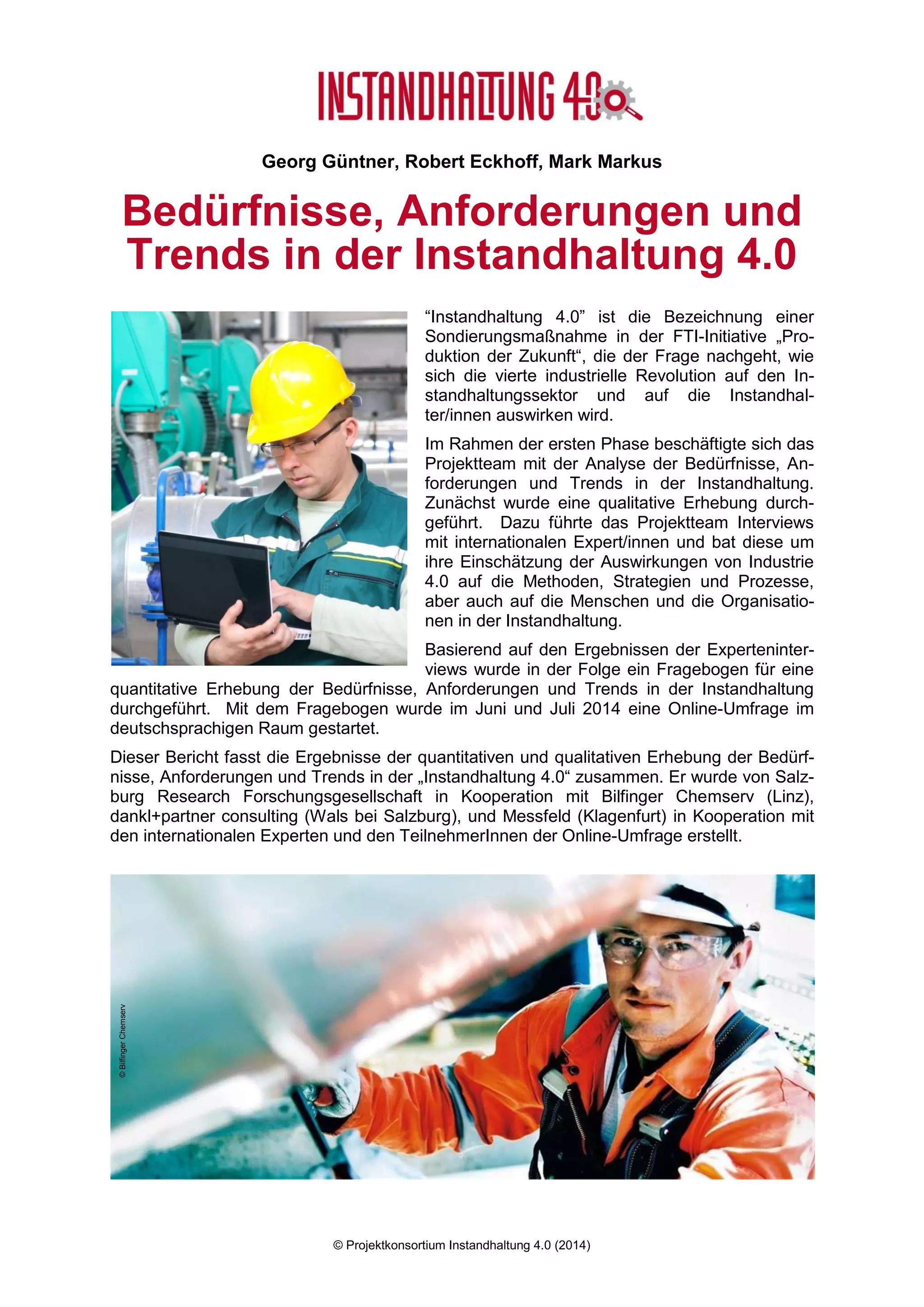 INSTANDHALTUNG 4.0

Georg Güntner, Robert Eckhoff, Mark Markus

Bedürfnisse, Anforderungen und Trends in der Instandhaltung 4.0

“Instandhaltung 4.0” ist die Bezeichnung einer Sondierungsmaßnahme in der FTI-Initiative „Produktion der Zukunft“, die der Frage nachgeht, wie sich die vierte industrielle Revolution auf den Instandhaltungssektor und auf die Instandhalter/innen auswirken wird.

Im Rahmen der ersten Phase beschäftigte sich das Projektteam mit der Analyse der Bedürfnisse, Anforderungen und Trends in der Instandhaltung. Zunächst wurde eine qualitative Erhebung durchgeführt. Dazu führte das Projektteam Interviews mit internationalen Expert/innen und bat diese um ihre Einschätzung der Auswirkungen von Industrie 4.0 auf die Methoden, Strategien und Prozesse, aber auch auf die Menschen und die Organisationen in der Instandhaltung.

Basierend auf den Ergebnissen der Experteninterviews wurde in der Folge ein Fragebogen für eine quantitative Erhebung der Bedürfnisse, Anforderungen und Trends in der Instandhaltung durchgeführt. Mit dem Fragebogen wurde im Juni und Juli 2014 eine Online-Umfrage im deutschsprachigen Raum gestartet.

Dieser Bericht fasst die Ergebnisse der quantitativen und qualitativen Erhebung der Bedürfnisse, Anforderungen und Trends in der „Instandhaltung 4.0“ zusammen. Er wurde von Salzburg Research Forschungsgesellschaft in Kooperation mit Bilfinger Chemserv (Linz), dankl+partner consulting (Wals bei Salzburg), und Messfeld (Klagenfurt) in Kooperation mit den internationalen Experten und den TeilnehmerInnen der Online-Umfrage erstellt.

© Bilfinger Chemserv

© Projektkonsortium Instandhaltung 4.0 (2014)